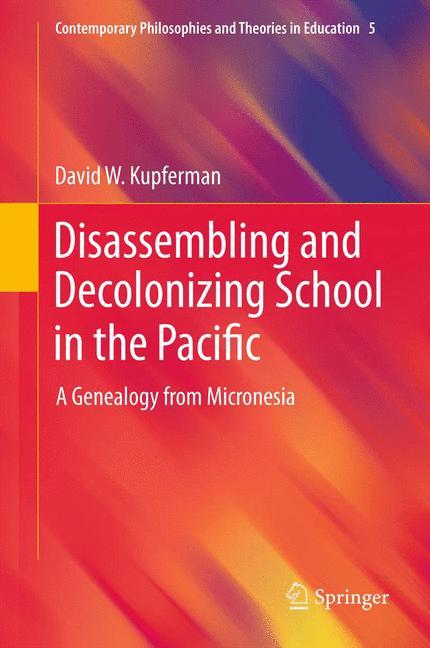 Contemporary Philosophies and Theories in Education 5

David W. Kupferman

Disassembling and Decolonizing School in the Pacific

A Genealogy from Micronesia

Springer